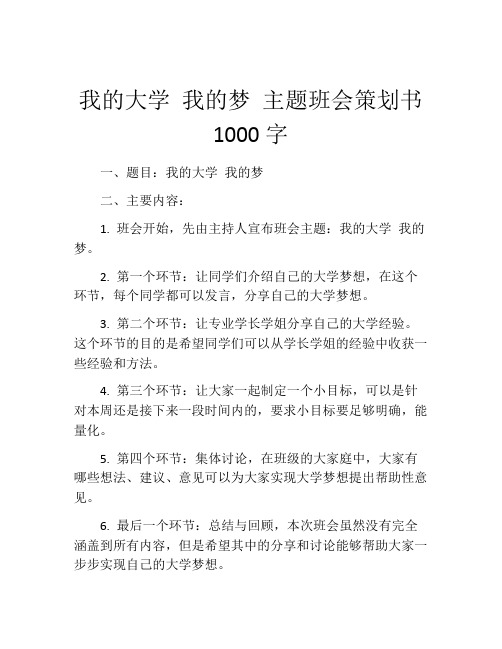 我的大学 我的梦 主题班会策划书 1000 字

一、题目：我的大学 我的梦

二、主要内容：

1. 班会开始，先由主持人宣布班会主题：我的大学 我的梦。

2. 第一个环节：让同学们介绍自己的大学梦想，在这个环节，每个同学都可以发言，分享自己的大学梦想。

3. 第二个环节：让专业学长学姐分享自己的大学经验。这个环节的目的是希望同学们可以从学长学姐的经验中收获一些经验和方法。

4. 第三个环节：让大家一起制定一个小目标，可以是针对本周还是接下来一段时间内的，要求小目标要足够明确，能量化。

5. 第四个环节：集体讨论，在班级的大家庭中，大家有哪些想法、建议、意见可以为大家实现大学梦想提出帮助性意见。

6. 最后一个环节：总结与回顾，本次班会虽然没有完全涵盖到所有内容，但是希望其中的分享和讨论能够帮助大家一步步实现自己的大学梦想。